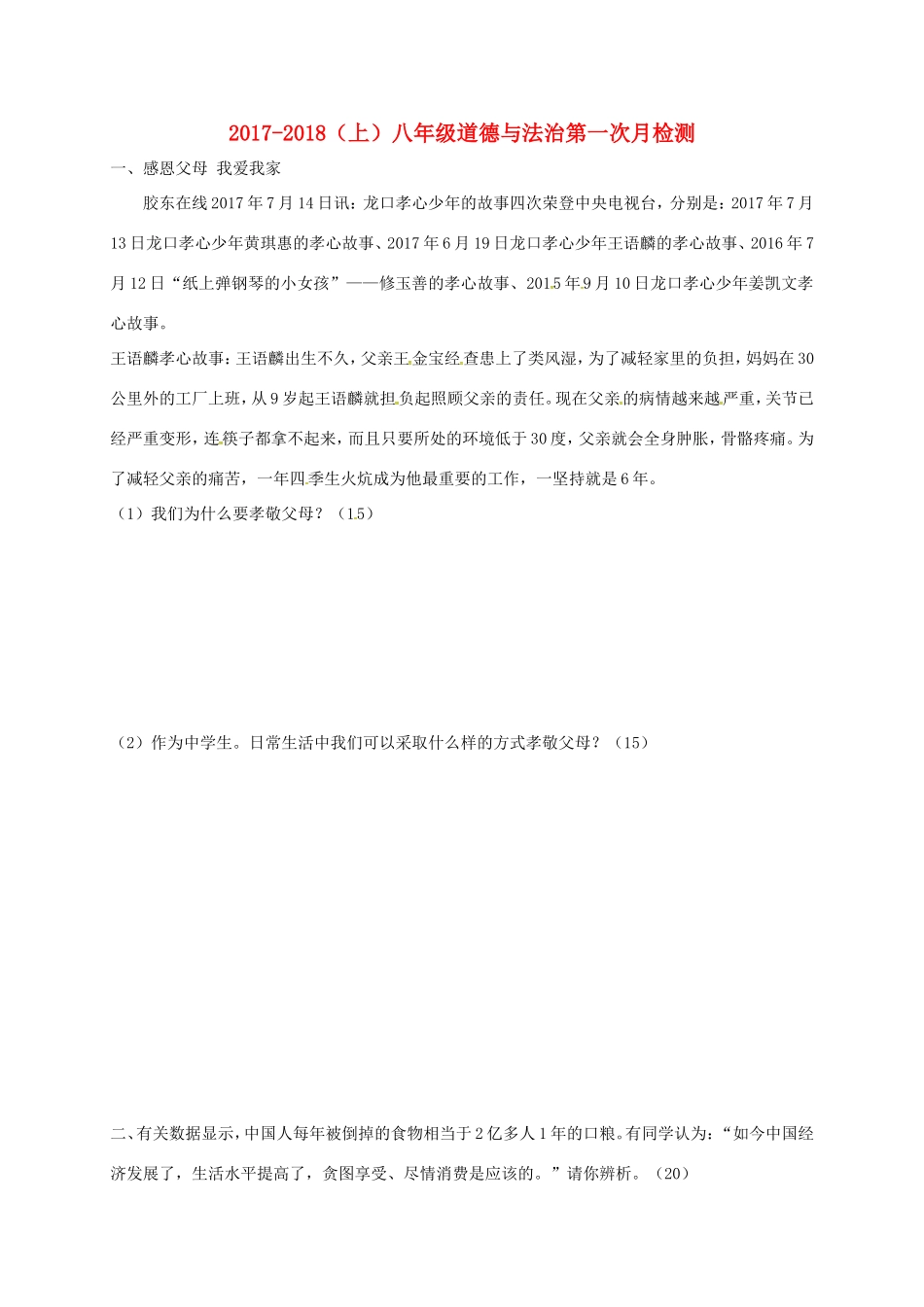 2017-2018（上）八年级道德与法治第一次月检测

一、感恩父母 我爱我家

胶东在线2017年7月14日讯：龙口孝心少年的故事四次荣登中央电视台，分别是：2017年7月13日龙口孝心少年黄琪惠的孝心故事、2017年6月19日龙口孝心少年王语麟的孝心故事、2016年7月12日“纸上弹钢琴的小女孩”——修玉善的孝心故事、2015年9月10日龙口孝心少年姜凯文孝心故事。

王语麟孝心故事：王语麟出生不久，父亲王金宝经查患上了类风湿，为了减轻家里的负担，妈妈在30公里外的工厂上班，从9岁起王语麟就担负起照顾父亲的责任。现在父亲的病情越来越严重，关节已经严重变形，连筷子都拿不起来，而且只要所处的环境低于30度，父亲就会全身肿胀，骨骼疼痛。为了减轻父亲的痛苦，一年四季生火炕成为他最重要的工作，一坚持就是6年。

（1）我们为什么要孝敬父母？（15）

（2）作为中学生。日常生活中我们可以采取什么样的方式孝敬父母？（15）

二、有关数据显示，中国人每年被倒掉的食物相当于2亿多人1年的口粮。有同学认为：“如今中国经济发展了，生活水平提高了，贪图享受、尽情消费是应该的。”请你辨析。（20）